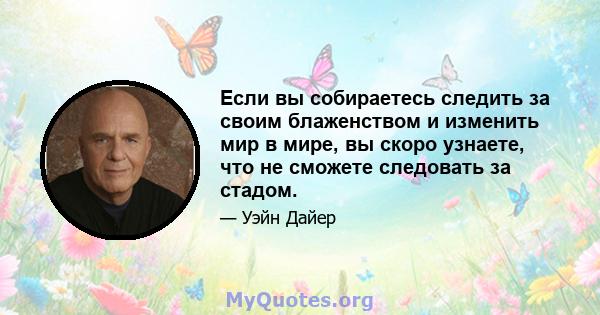 Если вы собираетесь следить за своим блаженством и изменить мир в мире, вы скоро узнаете, что не сможете следовать за стадом.

— Уэйн Дайер

MyQuotes.org